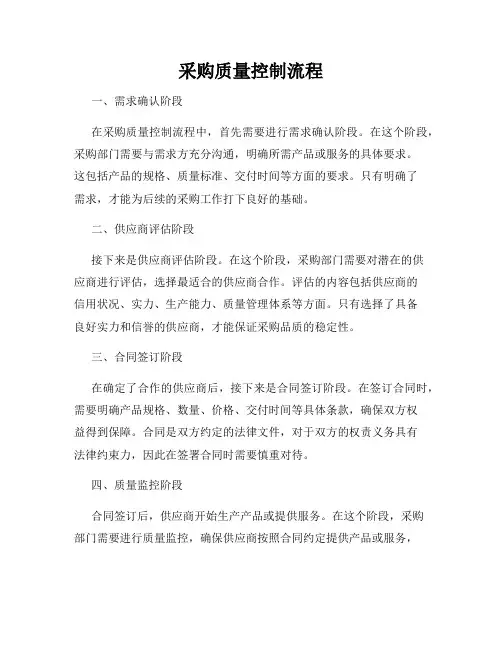 采购质量控制流程

一、需求确认阶段

在采购质量控制流程中，首先需要进行需求确认阶段。在这个阶段，采购部门需要与需求方充分沟通，明确所需产品或服务的具体要求。这包括产品的规格、质量标准、交付时间等方面的要求。只有明确了需求，才能为后续的采购工作打下良好的基础。

二、供应商评估阶段

接下来是供应商评估阶段。在这个阶段，采购部门需要对潜在的供应商进行评估，选择最适合的供应商合作。评估的内容包括供应商的信用状况、实力、生产能力、质量管理体系等方面。只有选择了具备良好实力和信誉的供应商，才能保证采购品质的稳定性。

三、合同签订阶段

在确定了合作的供应商后，接下来是合同签订阶段。在签订合同时，需要明确产品规格、数量、价格、交付时间等具体条款，确保双方权益得到保障。合同是双方约定的法律文件，对于双方的权责义务具有法律约束力，因此在签署合同时需要慎重对待。

四、质量监控阶段

合同签订后，供应商开始生产产品或提供服务。在这个阶段，采购部门需要进行质量监控，确保供应商按照合同约定提供产品或服务，